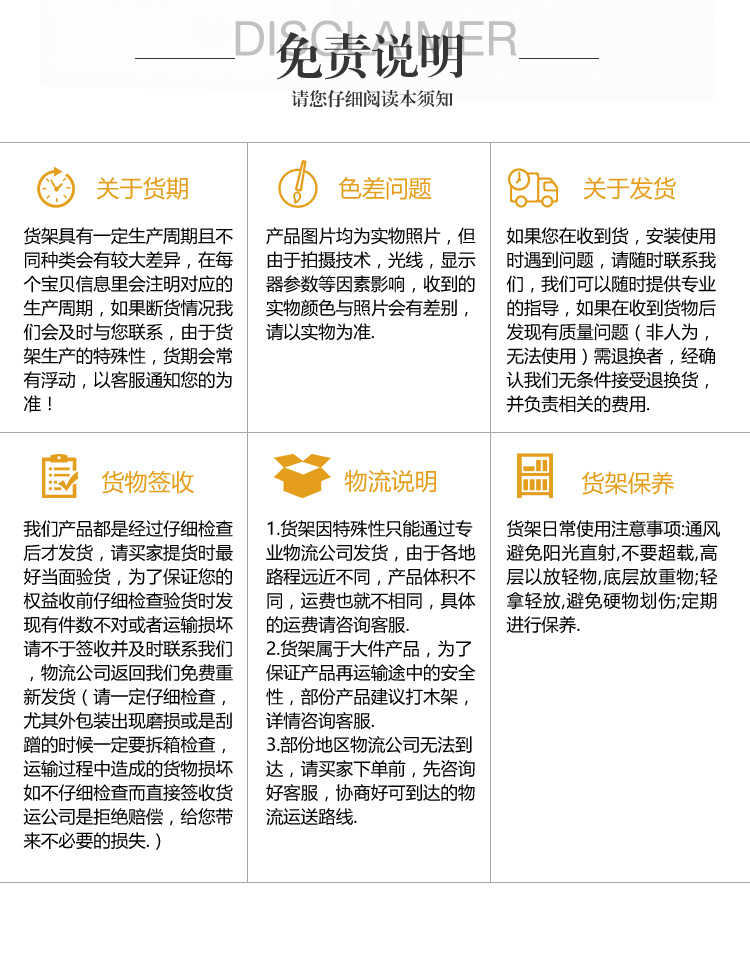 DISCLAIMER
免责说明
请您仔细阅读本须知

关于货期

货架具有一定生产周期且不同种类会有较大差异，在每个宝贝信息里会注明对应的生产周期，如果断货情况我们会及时与您联系，由于货架生产的特殊性，货期会常有浮动，以客服通知您的为准！

色差问题

产品图片均为实物照片，但由于拍摄技术，光线，显示器参数等因素影响，收到的实物颜色与照片会有差别，请以实物为准.

关于发货

如果您在收到货，安装使用时遇到问题，请随时联系我们，我们可以随时提供专业的指导，如果在收到货物后发现有质量问题（非人为，无法使用）需退换者，经确认我们无条件接受退换货，并负责相关的费用.

货物签收

我们产品都是经过仔细检查后才发货，请买家提货时最好当面验货，为了保证您的权益收前仔细检查验货时发现有件数不对或者运输损坏请不于签收并及时联系我们，物流公司返回我们免费重新发货（请一定仔细检查，尤其外包装出现磨损或是刮蹭的时候一定要拆箱检查，运输过程中造成的货物损坏如不仔细检查而直接签收货运公司是拒绝赔偿，给您带来不必要的损失.）

物流说明

1.货架因特殊性只能通过专业物流公司发货，由于各地路程远近不同，产品体积不同，运费也就不相同，具体的运费请咨询客服.
2.货架属于大件产品，为了保证产品再运输途中的安全性，部份产品建议打木架，详情咨询客服.
3.部份地区物流公司无法到达，请买家下单前，先咨询好客服，协商好可到达的物流运送路线.

货架保养

货架日常使用注意事项:通风避免阳光直射,不要超载,高层以放轻物,底层放重物;轻拿轻放,避免硬物划伤;定期进行保养.